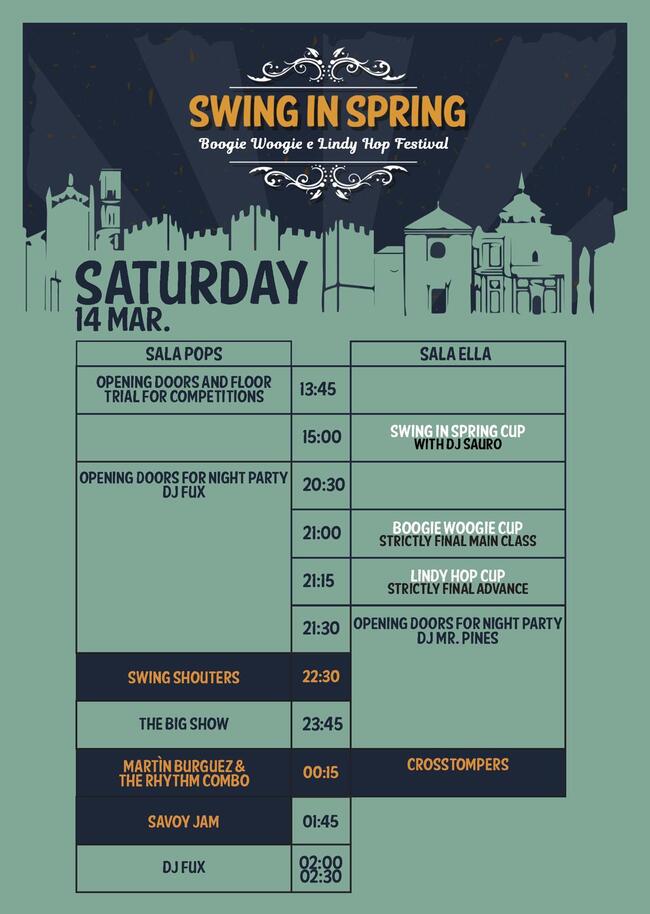 SWING IN SPRING
Boogie Woogie e Lindy Hop Festival

SATURDAY
14 MAR.

| SALA POPS | | SALA ELLA |
|---|---|---|
| OPENING DOORS AND FLOOR TRIAL FOR COMPETITIONS | 13:45 | |
| | 15:00 | SWING IN SPRING CUP WITH DJ SAURO |
| OPENING DOORS FOR NIGHT PARTY DJ FUX | 20:30 | |
| | 21:00 | BOOGIE WOOGIE CUP STRICTLY FINAL MAIN CLASS |
| | 21:15 | LINDY HOP CUP STRICTLY FINAL ADVANCE |
| | 21:30 | OPENING DOORS FOR NIGHT PARTY DJ MR. PINES |
| SWING SHOUTERS | 22:30 | |
| THE BIG SHOW | 23:45 | |
| MARTÌN BURGUEZ & THE RHYTHM COMBO | 00:15 | CROSSTOMPERS |
| SAVOY JAM | 01:45 | |
| DJ FUX | 02:00 02:30 | |